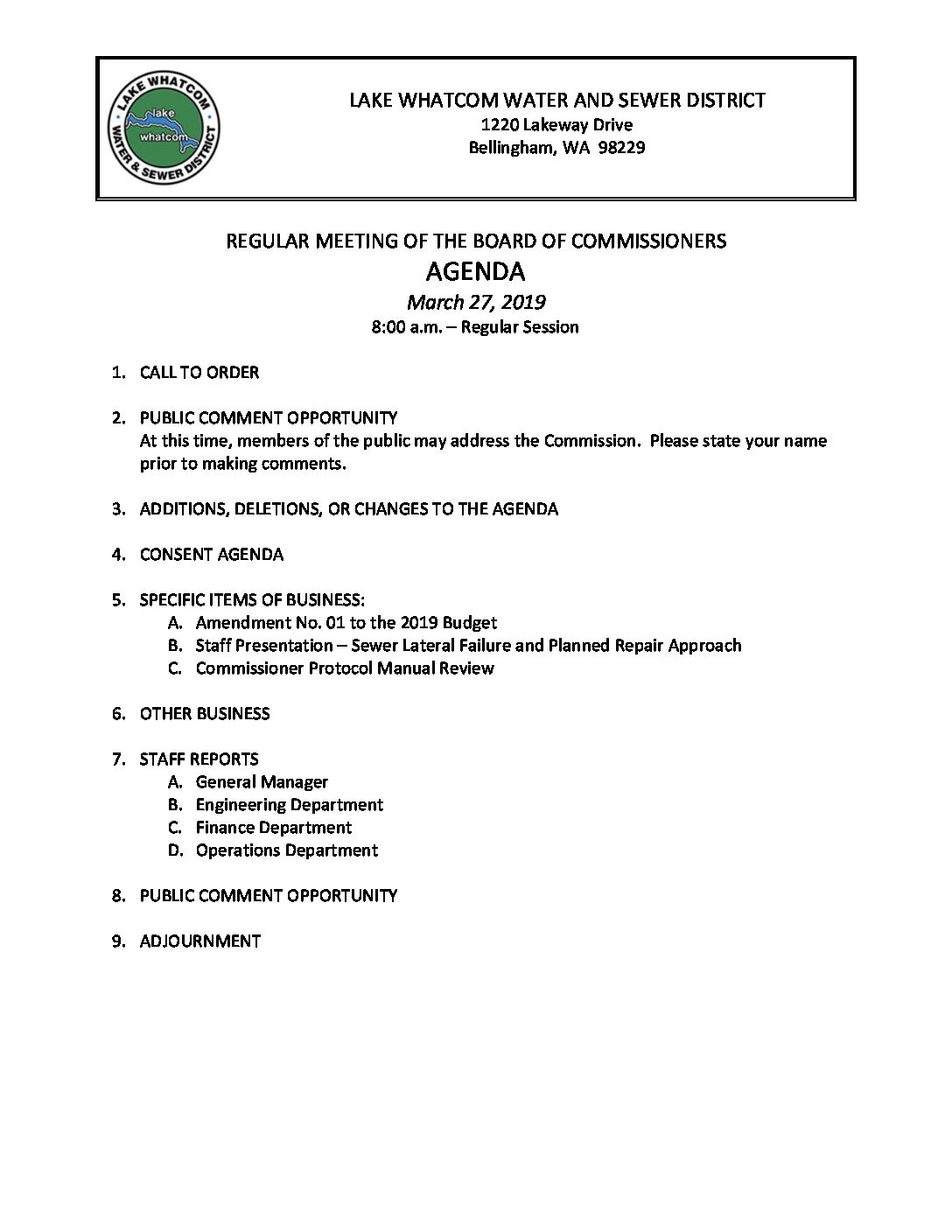 LAKE WHATCOM WATER & SEWER DISTRICT
lake
whatcom

LAKE WHATCOM WATER AND SEWER DISTRICT
1220 Lakeway Drive
Bellingham, WA 98229

REGULAR MEETING OF THE BOARD OF COMMISSIONERS
AGENDA
March 27, 2019
8:00 a.m. – Regular Session

1. CALL TO ORDER

2. PUBLIC COMMENT OPPORTUNITY
At this time, members of the public may address the Commission. Please state your name prior to making comments.

3. ADDITIONS, DELETIONS, OR CHANGES TO THE AGENDA

4. CONSENT AGENDA

5. SPECIFIC ITEMS OF BUSINESS:
A. Amendment No. 01 to the 2019 Budget
B. Staff Presentation – Sewer Lateral Failure and Planned Repair Approach
C. Commissioner Protocol Manual Review

6. OTHER BUSINESS

7. STAFF REPORTS
A. General Manager
B. Engineering Department
C. Finance Department
D. Operations Department

8. PUBLIC COMMENT OPPORTUNITY

9. ADJOURNMENT